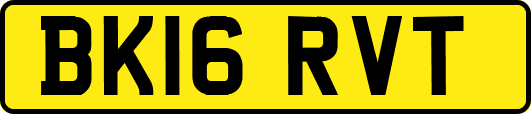 BK16 RVT